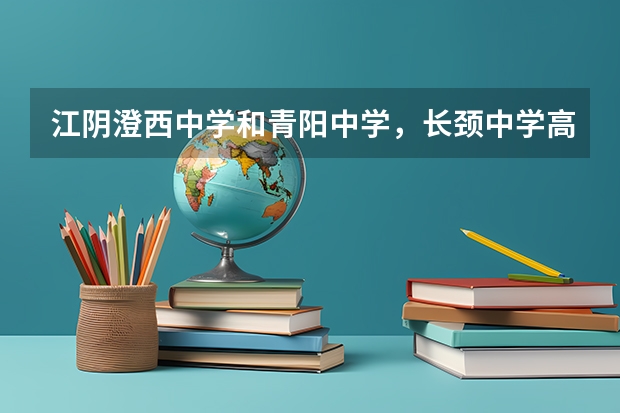 江阴澄西中学和青阳中学，长颈中学高